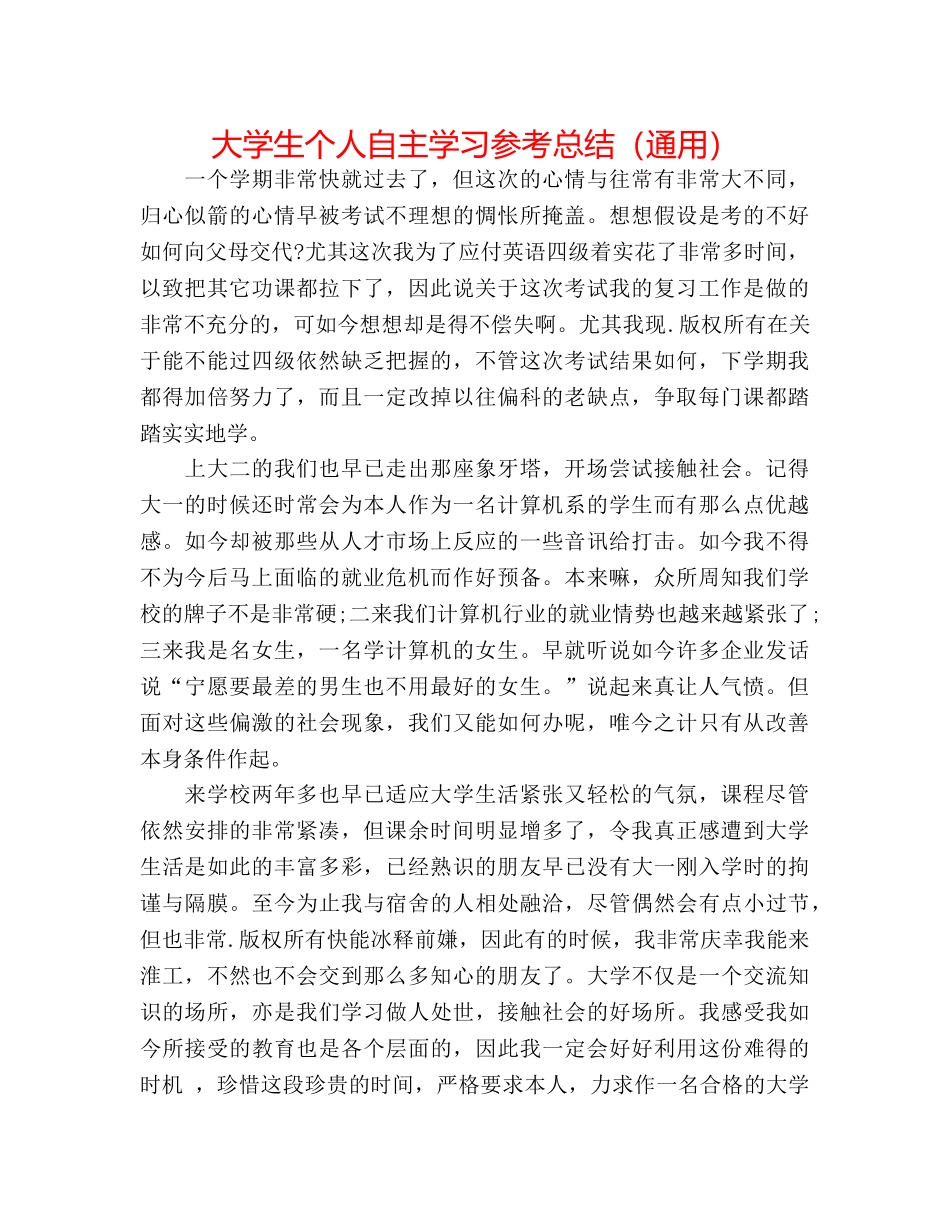 大学生个人自主学习参考总结（通用）

一个学期非常快就过去了，但这次的心情与往常有非常大不同，归心似箭的心情早被考试不理想的惆怅所掩盖。想想假设是考的不好如何向父母交代?尤其这次我为了应付英语四级着实花了非常多时间，以致把其它功课都拉下了，因此说关于这次考试我的复习工作是做的非常不充分的，可如今想想却是得不偿失啊。尤其我现.版权所有在关于能不能过四级依然缺乏把握的，不管这次考试结果如何，下学期我都得加倍努力了，而且一定改掉以往偏科的老缺点，争取每门课都踏踏实实地学。

上大二的我们也早已走出那座象牙塔，开场尝试接触社会。记得大一的时候还时常会为本人作为一名计算机系的学生而有那么点优越感。如今却被那些从人才市场上反应的一些音讯给打击。如今我不得不为今后马上面临的就业危机而作好预备。本来嘛，众所周知我们学校的牌子不是非常硬;二来我们计算机行业的就业情势也越来越紧张了;三来我是名女生，一名学计算机的女生。早就听说如今许多企业发话说“宁愿要最差的男生也不用最好的女生。”说起来真让人气愤。但面对这些偏激的社会现象，我们又能如何办呢，唯今之计只有从改善本身条件作起。

来学校两年多也早已适应大学生活紧张又轻松的气氛，课程尽管依然安排的非常紧凑，但课余时间明显增多了，令我真正感遭到大学生活是如此的丰富多彩，已经熟识的朋友早已没有大一刚入学时的拘谨与隔膜。至今为止我与宿舍的人相处融洽，尽管偶然会有点小过节，但也非常.版权所有快能冰释前嫌，因此有的时候，我非常庆幸我能来淮工，不然也不会交到那么多知心的朋友了。大学不仅是一个交流知识的场所，亦是我们学习做人处世，接触社会的好场所。我感受我如今所接受的教育也是各个层面的，因此我一定会好好利用这份难得的时机 ，珍惜这段珍贵的时间，严格要求本人，力求作一名合格的大学